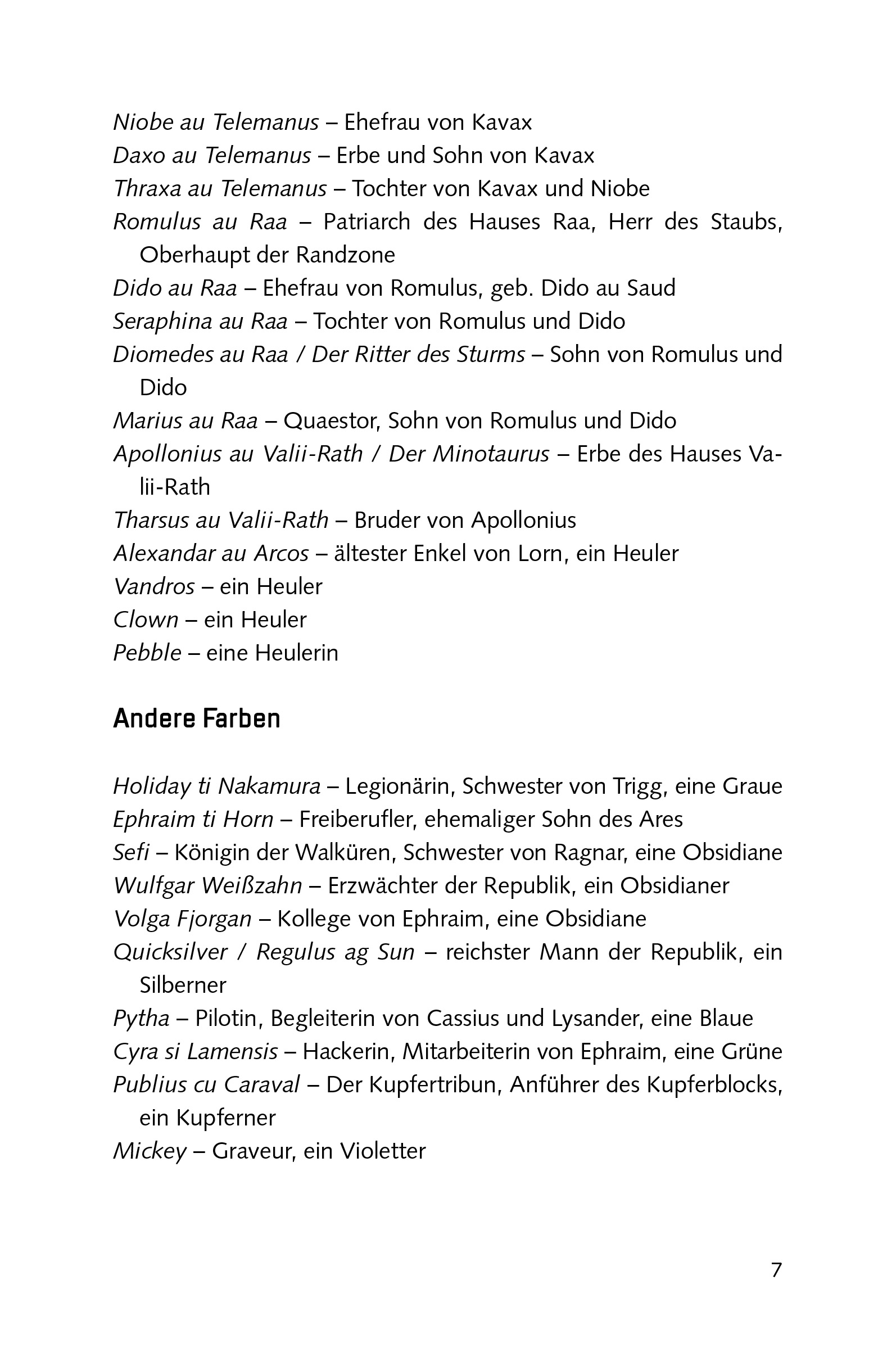 Niobe au Telemanus – Ehefrau von Kavax
Daxo au Telemanus – Erbe und Sohn von Kavax
Thraxa au Telemanus – Tochter von Kavax und Niobe
Romulus au Raa – Patriarch des Hauses Raa, Herr des Staubs, Oberhaupt der Randzone
Dido au Raa – Ehefrau von Romulus, geb. Dido au Saud
Seraphina au Raa – Tochter von Romulus und Dido
Diomedes au Raa / Der Ritter des Sturms – Sohn von Romulus und Dido
Marius au Raa – Quaestor, Sohn von Romulus und Dido
Apollonius au Valii-Rath / Der Minotaurus – Erbe des Hauses Valii-Rath
Tharsus au Valii-Rath – Bruder von Apollonius
Alexandar au Arcos – ältester Enkel von Lorn, ein Heuler
Vandros – ein Heuler
Clown – ein Heuler
Pebble – eine Heulerin

Andere Farben

Holiday ti Nakamura – Legionärin, Schwester von Trigg, eine Graue
Ephraim ti Horn – Freiberufler, ehemaliger Sohn des Ares
Sefi – Königin der Walküren, Schwester von Ragnar, eine Obsidiane
Wulfgar Weißzahn – Erzwächter der Republik, ein Obsidianer
Volga Fjorgan – Kollege von Ephraim, eine Obsidiane
Quicksilver / Regulus ag Sun – reichster Mann der Republik, ein Silberner
Pytha – Pilotin, Begleiterin von Cassius und Lysander, eine Blaue
Cyra si Lamensis – Hackerin, Mitarbeiterin von Ephraim, eine Grüne
Publius cu Caraval – Der Kupfertribun, Anführer des Kupferblocks, ein Kupferner
Mickey – Graveur, ein Violetter

7